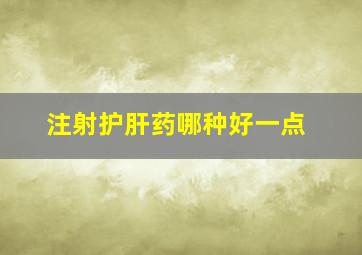 注射护肝药哪种好一点